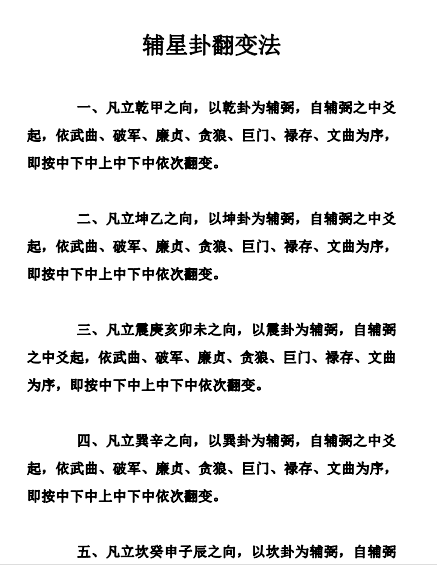 辅星卦翻变法

一、凡立乾甲之向，以乾卦为辅弼，自辅弼之中爻起，依武曲、破军、廉贞、贪狼、巨门、禄存、文曲为序，即按中下中上中下中依次翻变。

二、凡立坤乙之向，以坤卦为辅弼，自辅弼之中爻起，依武曲、破军、廉贞、贪狼、巨门、禄存、文曲为序，即按中下中上中下中依次翻变。

三、凡立震庚亥卯未之向，以震卦为辅弼，自辅弼之中爻起，依武曲、破军、廉贞、贪狼、巨门、禄存、文曲为序，即按中下中上中下中依次翻变。

四、凡立巽辛之向，以巽卦为辅弼，自辅弼之中爻起，依武曲、破军、廉贞、贪狼、巨门、禄存、文曲为序，即按中下中上中下中依次翻变。

五、凡立坎癸申子辰之向，以坎卦为辅弼，自辅弼